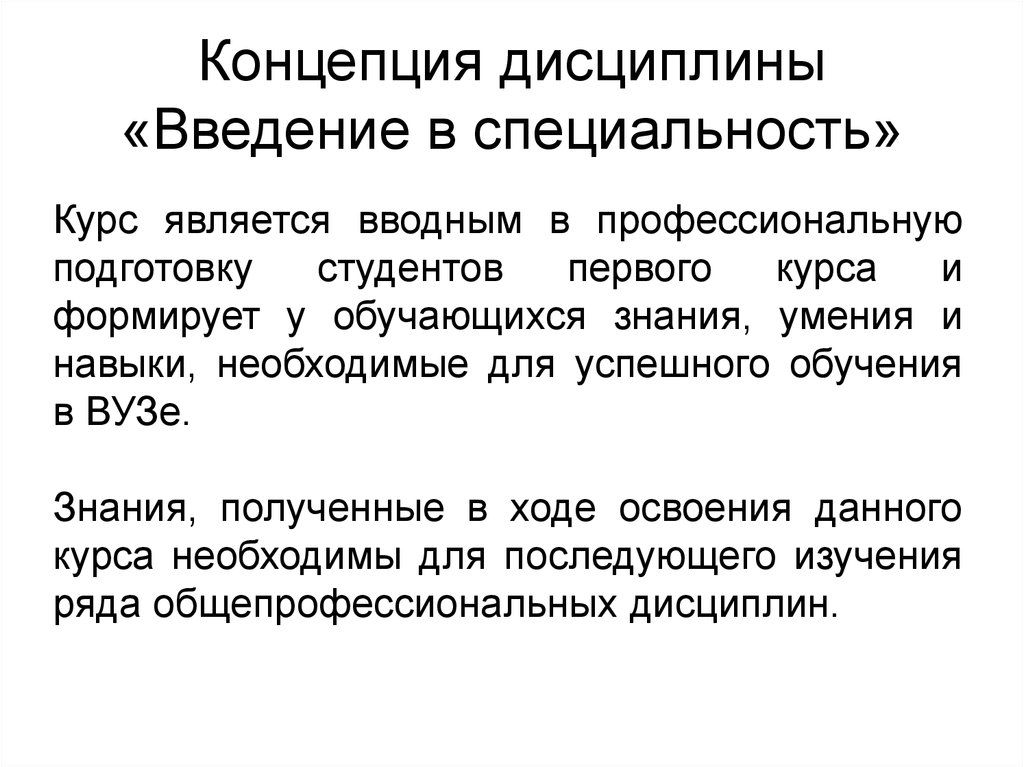 Концепция дисциплины «Введение в специальность»

Курс является вводным в профессиональную подготовку студентов первого курса и формирует у обучающихся знания, умения и навыки, необходимые для успешного обучения в ВУЗе.

Знания, полученные в ходе освоения данного курса необходимы для последующего изучения ряда общепрофессиональных дисциплин.